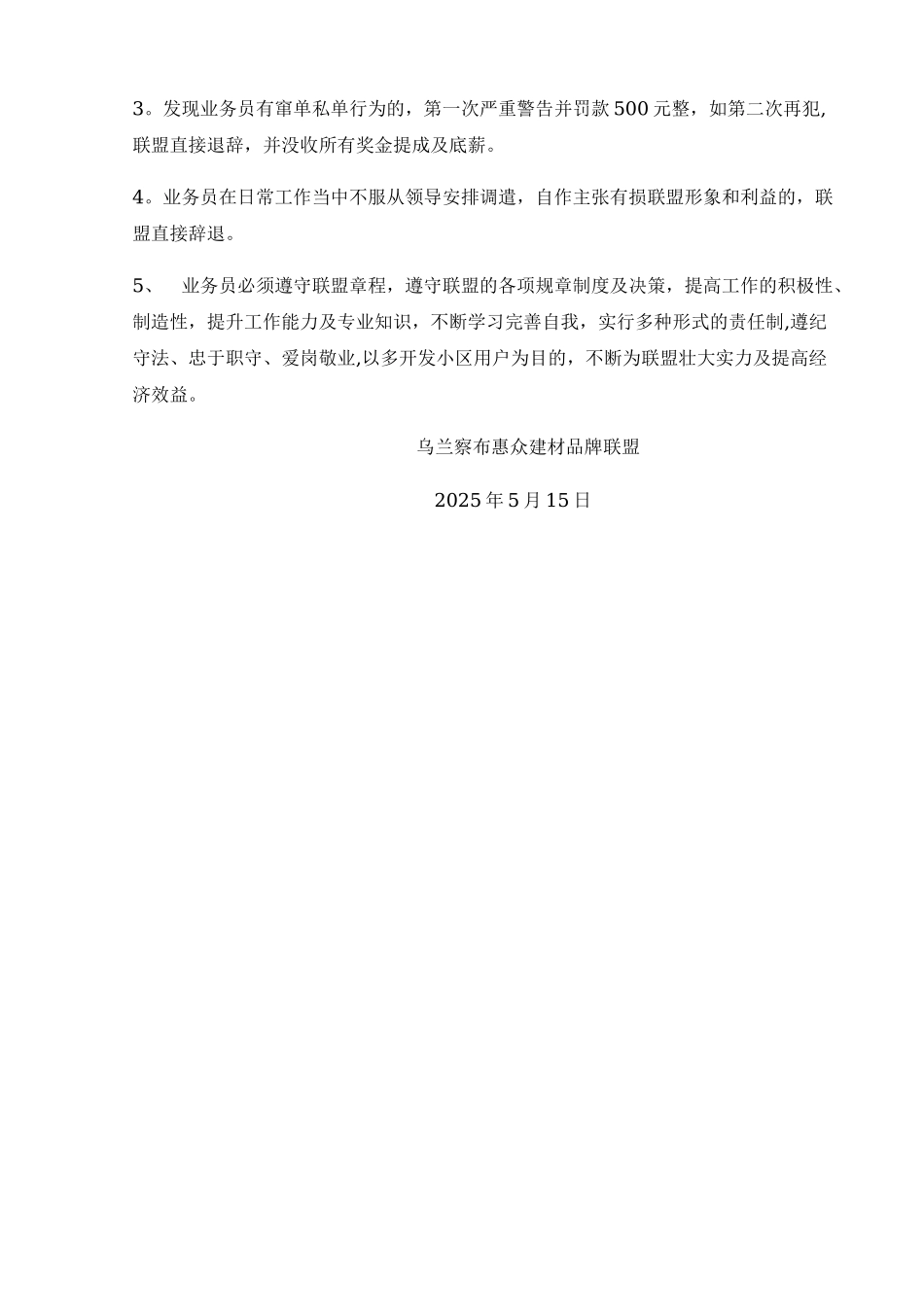 3。发现业务员有窜单私单行为的，第一次严重警告并罚款500元整，如第二次再犯,联盟直接退辞，并没收所有奖金提成及底薪。

4。业务员在日常工作当中不服从领导安排调遣，自作主张有损联盟形象和利益的，联盟直接辞退。

5、　业务员必须遵守联盟章程，遵守联盟的各项规章制度及决策，提高工作的积极性、制造性，提升工作能力及专业知识，不断学习完善自我，实行多种形式的责任制,遵纪守法、忠于职守、爱岗敬业,以多开发小区用户为目的，不断为联盟壮大实力及提高经济效益。

乌兰察布惠众建材品牌联盟

2025年5月15日